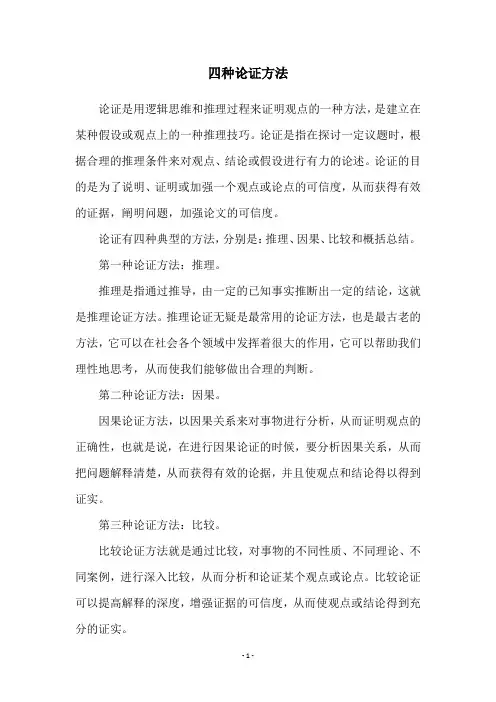 四种论证方法

论证是用逻辑思维和推理过程来证明观点的一种方法，是建立在某种假设或观点上的一种推理技巧。论证是指在探讨一定议题时，根据合理的推理条件来对观点、结论或假设进行有力的论述。论证的目的是为了说明、证明或加强一个观点或论点的可信度，从而获得有效的证据，阐明问题，加强论文的可信度。

论证有四种典型的方法，分别是：推理、因果、比较和概括总结。

第一种论证方法：推理。

推理是指通过推导，由一定的已知事实推断出一定的结论，这就是推理论证方法。推理论证无疑是最常用的论证方法，也是最古老的方法，它可以在社会各个领域中发挥着很大的作用，它可以帮助我们理性地思考，从而使我们能够做出合理的判断。

第二种论证方法：因果。

因果论证方法，以因果关系来对事物进行分析，从而证明观点的正确性，也就是说，在进行因果论证的时候，要分析因果关系，从而把问题解释清楚，从而获得有效的论据，并且使观点和结论得以得到证实。

第三种论证方法：比较。

比较论证方法就是通过比较，对事物的不同性质、不同理论、不同案例，进行深入比较，从而分析和论证某个观点或论点。比较论证可以提高解释的深度，增强证据的可信度，从而使观点或结论得到充分的证实。

- 1 -